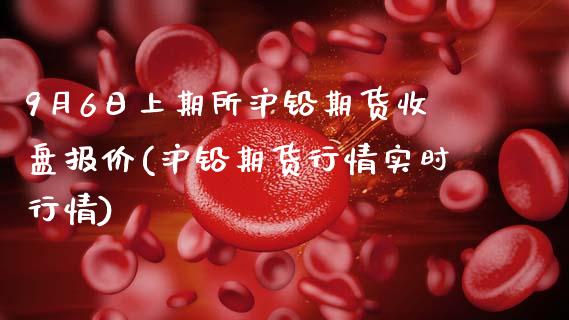 9月6日上期所沪铅期货收盘报价(沪铅期货行情实时行情)